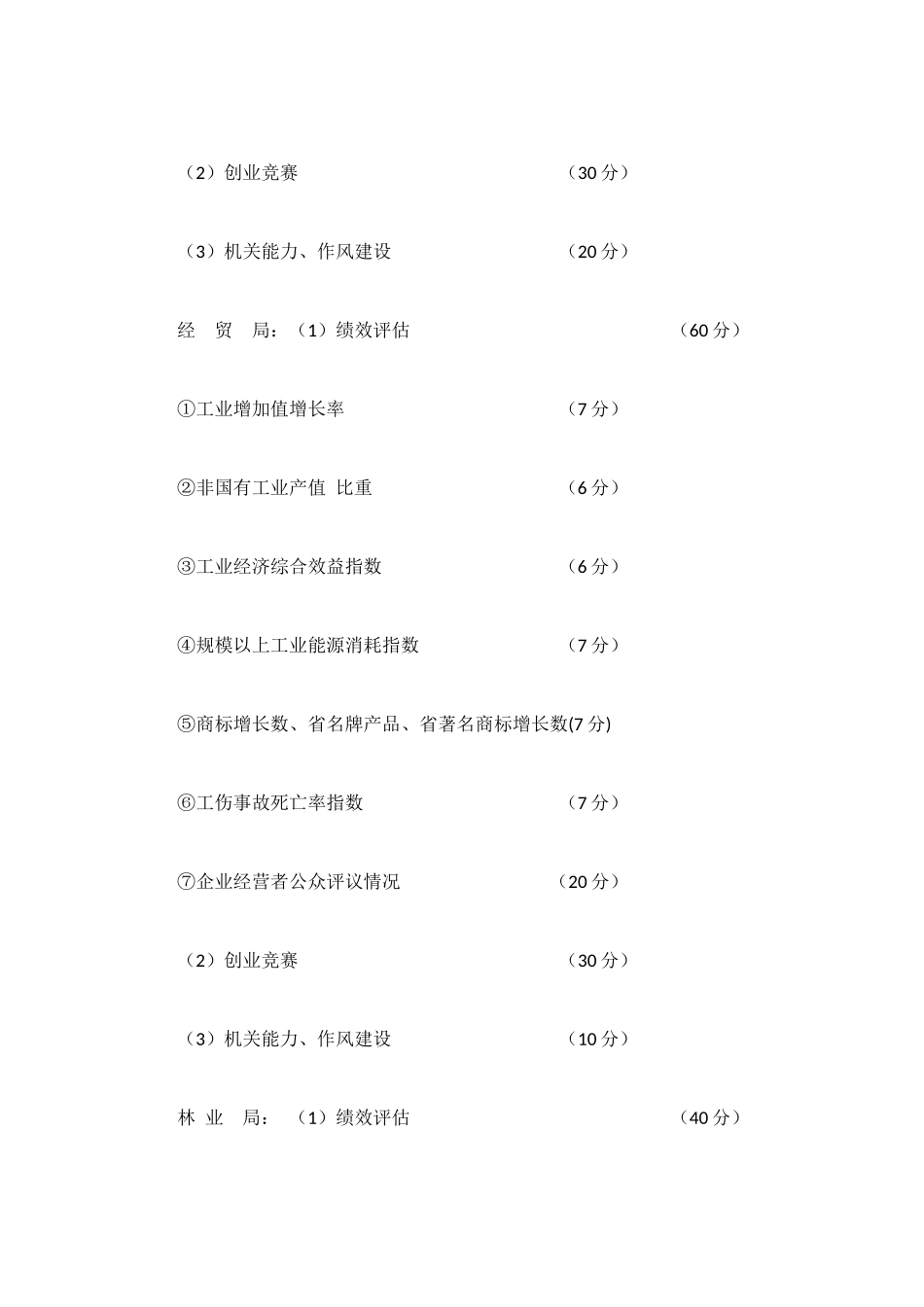 （2）创业竞赛 （30 分）

（3）机关能力、作风建设 （20 分）

经 贸 局：（1）绩效评估 （60 分）

①工业增加值增长率 （7 分）

②非国有工业产值 比重 （6 分）

③工业经济综合效益指数 （6 分）

④规模以上工业能源消耗指数 （7 分）

⑤商标增长数、省名牌产品、省著名商标增长数(7 分)

⑥工伤事故死亡率指数 （7 分）

⑦企业经营者公众评议情况 （20 分）

（2）创业竞赛 （30 分）

（3）机关能力、作风建设 （10 分）

林 业 局：（1）绩效评估 （40 分）